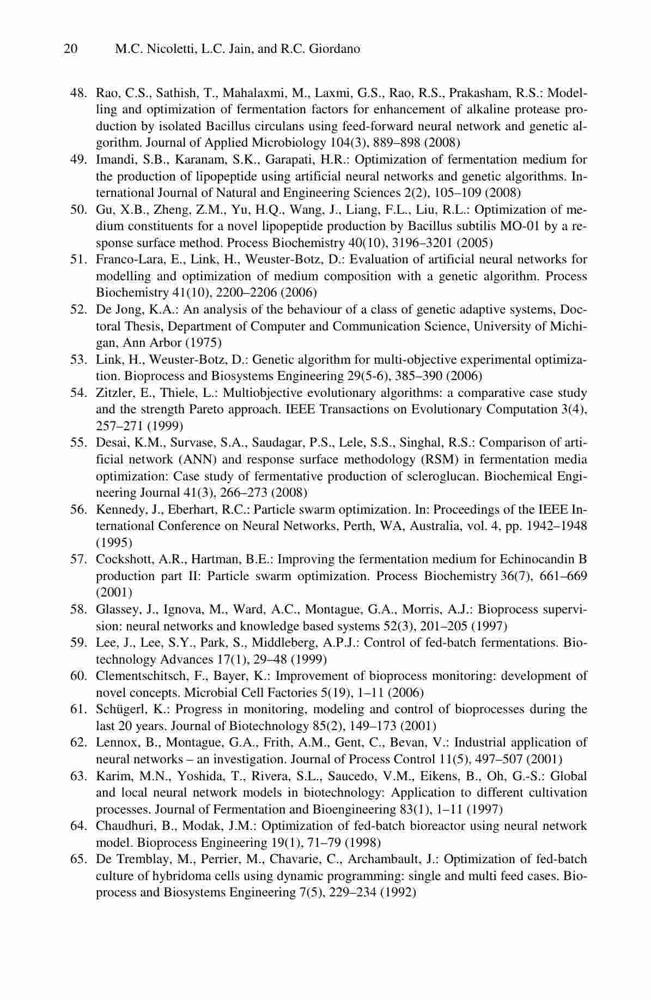 20 M.C. Nicoletti, L.C. Jain, and R.C. Giordano

48. Rao, C.S., Sathish, T., Mahalaxmi, M., Laxmi, G.S., Rao, R.S., Prakasham, R.S.: Modelling and optimization of fermentation factors for enhancement of alkaline protease production by isolated Bacillus circulans using feed-forward neural network and genetic algorithm. Journal of Applied Microbiology 104(3), 889–898 (2008)
49. Imandi, S.B., Karanam, S.K., Garapati, H.R.: Optimization of fermentation medium for the production of lipopeptide using artificial neural networks and genetic algorithms. International Journal of Natural and Engineering Sciences 2(2), 105–109 (2008)
50. Gu, X.B., Zheng, Z.M., Yu, H.Q., Wang, J., Liang, F.L., Liu, R.L.: Optimization of medium constituents for a novel lipopeptide production by Bacillus subtilis MO-01 by a response surface method. Process Biochemistry 40(10), 3196–3201 (2005)
51. Franco-Lara, E., Link, H., Weuster-Botz, D.: Evaluation of artificial neural networks for modelling and optimization of medium composition with a genetic algorithm. Process Biochemistry 41(10), 2200–2206 (2006)
52. De Jong, K.A.: An analysis of the behaviour of a class of genetic adaptive systems, Doctoral Thesis, Department of Computer and Communication Science, University of Michigan, Ann Arbor (1975)
53. Link, H., Weuster-Botz, D.: Genetic algorithm for multi-objective experimental optimization. Bioprocess and Biosystems Engineering 29(5-6), 385–390 (2006)
54. Zitzler, E., Thiele, L.: Multiobjective evolutionary algorithms: a comparative case study and the strength Pareto approach. IEEE Transactions on Evolutionary Computation 3(4), 257–271 (1999)
55. Desai, K.M., Survase, S.A., Saudagar, P.S., Lele, S.S., Singhal, R.S.: Comparison of artificial network (ANN) and response surface methodology (RSM) in fermentation media optimization: Case study of fermentative production of scleroglucan. Biochemical Engineering Journal 41(3), 266–273 (2008)
56. Kennedy, J., Eberhart, R.C.: Particle swarm optimization. In: Proceedings of the IEEE International Conference on Neural Networks, Perth, WA, Australia, vol. 4, pp. 1942–1948 (1995)
57. Cockshott, A.R., Hartman, B.E.: Improving the fermentation medium for Echinocandin B production part II: Particle swarm optimization. Process Biochemistry 36(7), 661–669 (2001)
58. Glassey, J., Ignova, M., Ward, A.C., Montague, G.A., Morris, A.J.: Bioprocess supervision: neural networks and knowledge based systems 52(3), 201–205 (1997)
59. Lee, J., Lee, S.Y., Park, S., Middleberg, A.P.J.: Control of fed-batch fermentations. Biotechnology Advances 17(1), 29–48 (1999)
60. Clementschitsch, F., Bayer, K.: Improvement of bioprocess monitoring: development of novel concepts. Microbial Cell Factories 5(19), 1–11 (2006)
61. Schügerl, K.: Progress in monitoring, modeling and control of bioprocesses during the last 20 years. Journal of Biotechnology 85(2), 149–173 (2001)
62. Lennox, B., Montague, G.A., Frith, A.M., Gent, C., Bevan, V.: Industrial application of neural networks – an investigation. Journal of Process Control 11(5), 497–507 (2001)
63. Karim, M.N., Yoshida, T., Rivera, S.L., Saucedo, V.M., Eikens, B., Oh, G.-S.: Global and local neural network models in biotechnology: Application to different cultivation processes. Journal of Fermentation and Bioengineering 83(1), 1–11 (1997)
64. Chaudhuri, B., Modak, J.M.: Optimization of fed-batch bioreactor using neural network model. Bioprocess Engineering 19(1), 71–79 (1998)
65. De Tremblay, M., Perrier, M., Chavarie, C., Archambault, J.: Optimization of fed-batch culture of hybridoma cells using dynamic programming: single and multi feed cases. Bioprocess and Biosystems Engineering 7(5), 229–234 (1992)